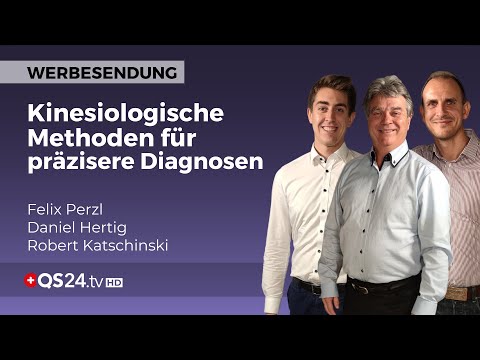 WERBESENDUNG

Kinesiologische Methoden für präzisere Diagnosen

Felix Perzl
Daniel Hertig
Robert Katschinski

QS24.tv HD